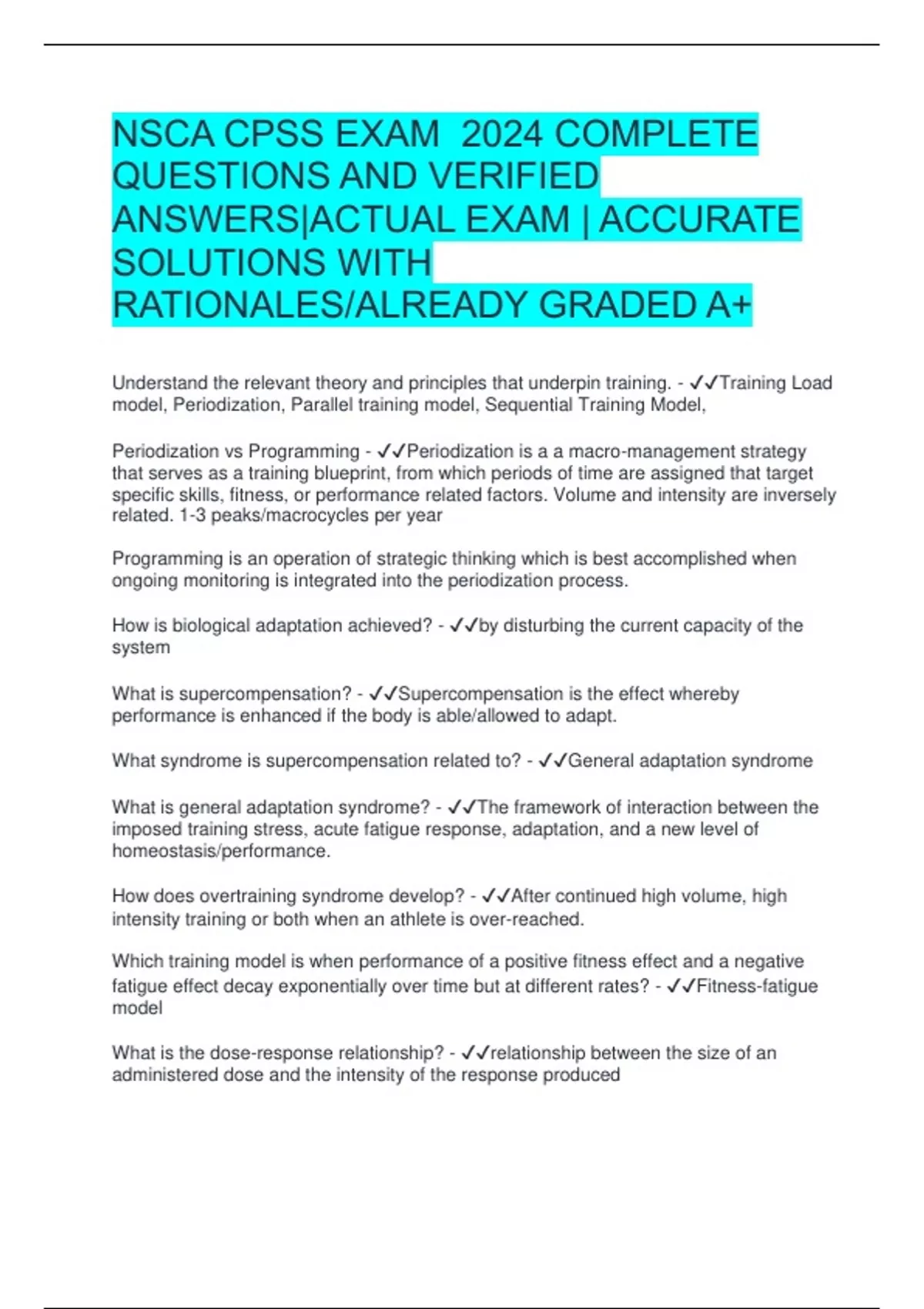 NSCA CPSS EXAM 2024 COMPLETE QUESTIONS AND VERIFIED ANSWERS|ACTUAL EXAM | ACCURATE SOLUTIONS WITH RATIONALES/ALREADY GRADED A+

Understand the relevant theory and principles that underpin training. - ✓✓Training Load model, Periodization, Parallel training model, Sequential Training Model,

Periodization vs Programming - ✓✓Periodization is a a macro-management strategy that serves as a training blueprint, from which periods of time are assigned that target specific skills, fitness, or performance related factors. Volume and intensity are inversely related. 1-3 peaks/macrocycles per year

Programming is an operation of strategic thinking which is best accomplished when ongoing monitoring is integrated into the periodization process.

How is biological adaptation achieved? - ✓✓by disturbing the current capacity of the system

What is supercompensation? - ✓✓Supercompensation is the effect whereby performance is enhanced if the body is able/allowed to adapt.

What syndrome is supercompensation related to? - ✓✓General adaptation syndrome

What is general adaptation syndrome? - ✓✓The framework of interaction between the imposed training stress, acute fatigue response, adaptation, and a new level of homeostasis/performance.

How does overtraining syndrome develop? - ✓✓After continued high volume, high intensity training or both when an athlete is over-reached.

Which training model is when performance of a positive fitness effect and a negative fatigue effect decay exponentially over time but at different rates? - ✓✓Fitness-fatigue model

What is the dose-response relationship? - ✓✓relationship between the size of an administered dose and the intensity of the response produced